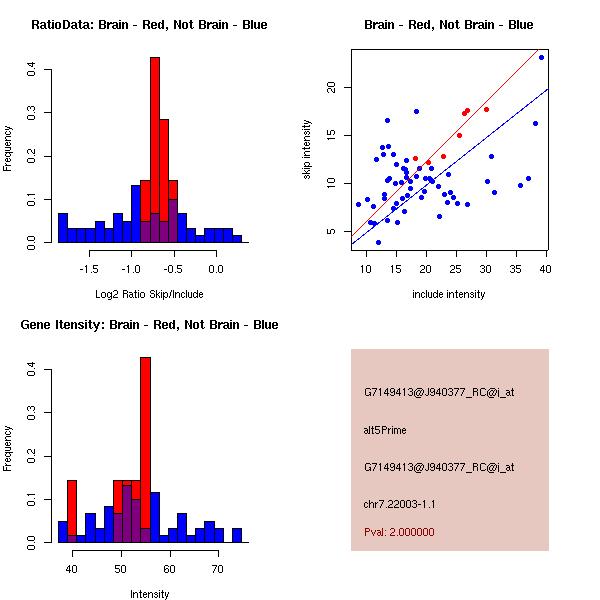 RatioData: Brain - Red, Not Brain - Blue

Frequency

0.0
0.1
0.2
0.3
0.4

-1.5
-1.0
-0.5
0.0

Log2 Ratio Skip/Include

Brain - Red, Not Brain - Blue

skip intensity

5
10
15
20

10
15
20
25
30
35
40

include intensity

Gene Itensity: Brain - Red, Not Brain - Blue

Frequency

0.0
0.1
0.2
0.3
0.4

40
50
60
70

Intensity

G7149413@J940377_RC@i_at

alt5Prime

G7149413@J940377_RC@i_at

chr7.22003-1.1

Pval: 2.000000